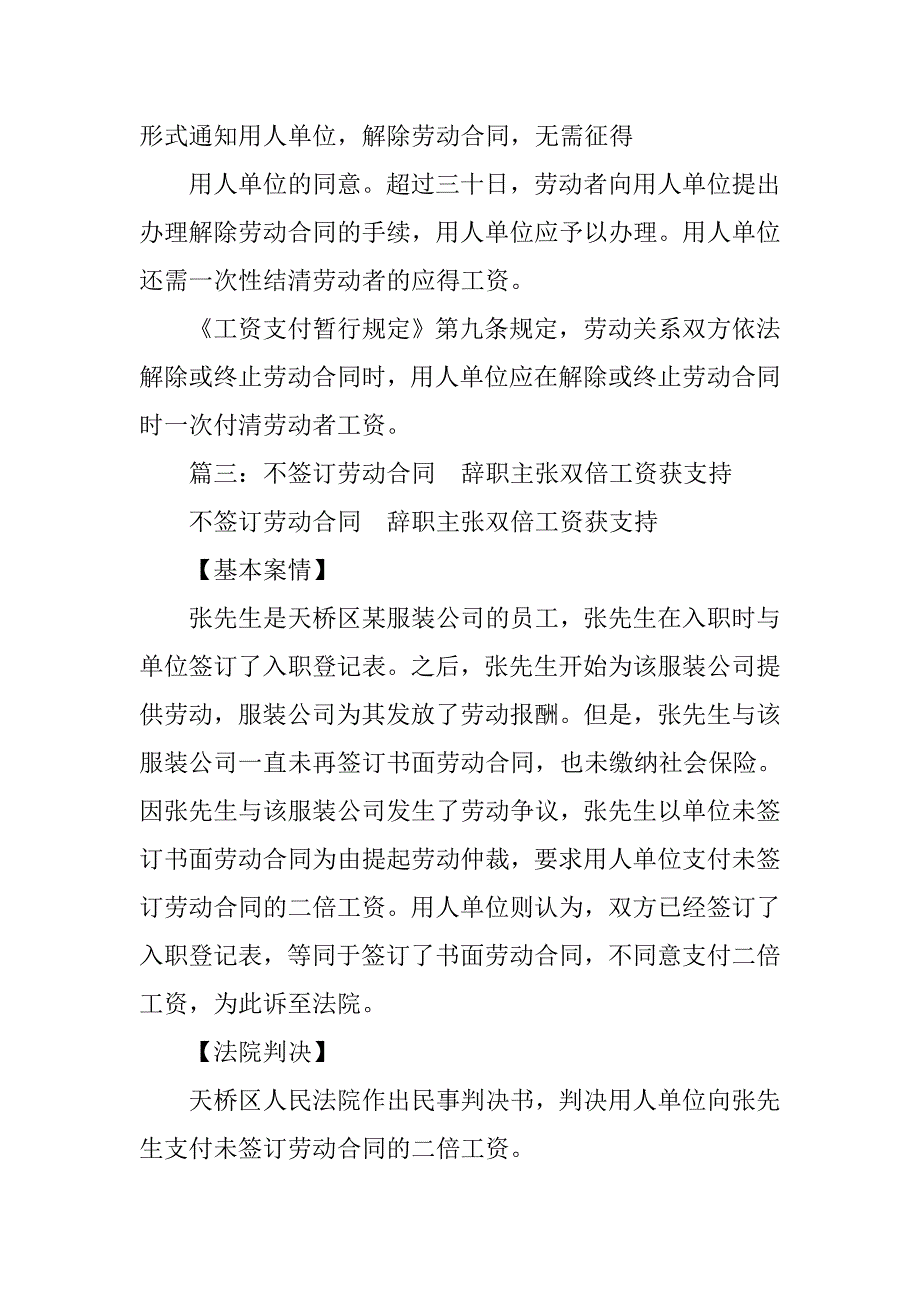 形式通知用人单位，解除劳动合同，无需征得

用人单位的同意。超过三十日，劳动者向用人单位提出办理解除劳动合同的手续，用人单位应予以办理。用人单位还需一次性结清劳动者的应得工资。

《工资支付暂行规定》第九条规定，劳动关系双方依法解除或终止劳动合同时，用人单位应在解除或终止劳动合同时一次付清劳动者工资。

篇三：不签订劳动合同　辞职主张双倍工资获支持

不签订劳动合同　辞职主张双倍工资获支持

【基本案情】

张先生是天桥区某服装公司的员工，张先生在入职时与单位签订了入职登记表。之后，张先生开始为该服装公司提供劳动，服装公司为其发放了劳动报酬。但是，张先生与该服装公司一直未再签订书面劳动合同，也未缴纳社会保险。因张先生与该服装公司发生了劳动争议，张先生以单位未签订书面劳动合同为由提起劳动仲裁，要求用人单位支付未签订劳动合同的二倍工资。用人单位则认为，双方已经签订了入职登记表，等同于签订了书面劳动合同，不同意支付二倍工资，为此诉至法院。

【法院判决】

天桥区人民法院作出民事判决书，判决用人单位向张先生支付未签订劳动合同的二倍工资。